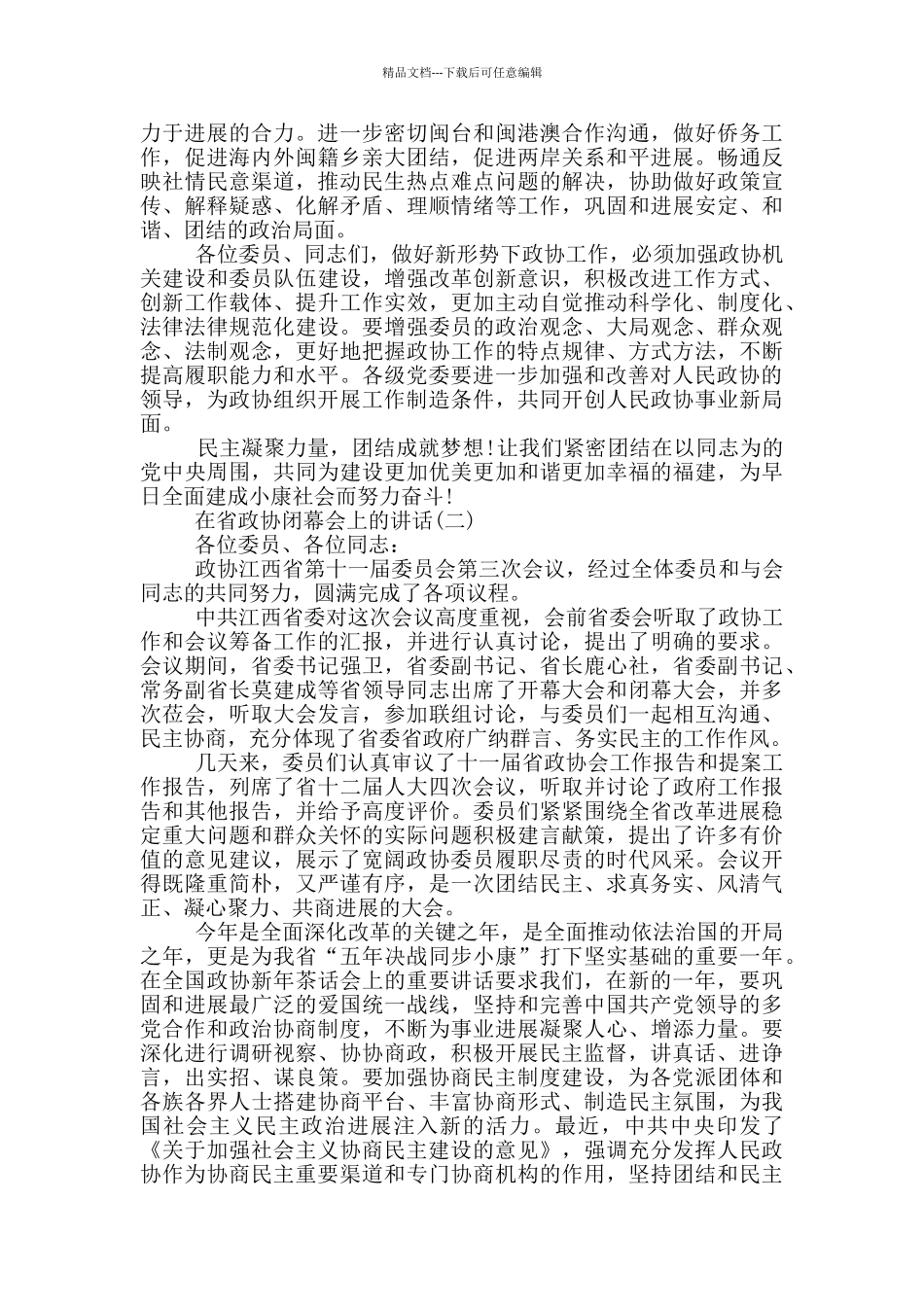 精品文档---下载后可任意编辑

力于进展的合力。进一步密切闽台和闽港澳合作沟通，做好侨务工作，促进海内外闽籍乡亲大团结，促进两岸关系和平进展。畅通反映社情民意渠道，推动民生热点难点问题的解决，协助做好政策宣传、解释疑惑、化解矛盾、理顺情绪等工作，巩固和进展安定、和谐、团结的政治局面。

各位委员、同志们，做好新形势下政协工作，必须加强政协机关建设和委员队伍建设，增强改革创新意识，积极改进工作方式、创新工作载体、提升工作实效，更加主动自觉推动科学化、制度化、法律法律规范化建设。要增强委员的政治观念、大局观念、群众观念、法制观念，更好地把握政协工作的特点规律、方式方法，不断提高履职能力和水平。各级党委要进一步加强和改善对人民政协的领导，为政协组织开展工作制造条件，共同开创人民政协事业新局面。

民主凝聚力量，团结成就梦想！让我们紧密团结在以同志为的党中央周围，共同为建设更加优美更加和谐更加幸福的福建，为早日全面建成小康社会而努力奋斗！

在省政协闭幕会上的讲话(二)

各位委员、各位同志：

政协江西省第十一届委员会第三次会议，经过全体委员和与会同志的共同努力，圆满完成了各项议程。

中共江西省委对这次会议高度重视，会前省委会听取了政协工作和会议筹备工作的汇报，并进行认真讨论，提出了明确的要求。会议期间，省委书记强卫，省委副书记、省长鹿心社，省委副书记、常务副省长莫建成等省领导同志出席了开幕大会和闭幕大会，并多次莅会，听取大会发言，参加联组讨论，与委员们一起相互沟通、民主协商，充分体现了省委省政府广纳群言、务实民主的工作作风。

几天来，委员们认真审议了十一届省政协会工作报告和提案工作报告，列席了省十二届人大四次会议，听取并讨论了政府工作报告和其他报告，并给予高度评价。委员们紧紧围绕全省改革进展稳定重大问题和群众关怀的实际问题积极建言献策，提出了许多有价值的意见建议，展示了宽阔政协委员履职尽责的时代风采。会议开得既隆重简朴，又严谨有序，是一次团结民主、求真务实、风清气正、凝心聚力、共商进展的大会。

今年是全面深化改革的关键之年，是全面推动依法治国的开局之年，更是为我省“五年决战同步小康”打下坚实基础的重要一年。在全国政协新年茶话会上的重要讲话要求我们，在新的一年，要巩固和进展最广泛的爱国统一战线，坚持和完善中国共产党领导的多党合作和政治协商制度，不断为事业进展凝聚人心、增添力量。要深化进行调研视察、协协商政，积极开展民主监督，讲真话、进诤言，出实招、谋良策。要加强协商民主制度建设，为各党派团体和各族各界人士搭建协商平台、丰富协商形式、制造民主氛围，为我国社会主义民主政治进展注入新的活力。最近，中共中央印发了《关于加强社会主义协商民主建设的意见》，强调充分发挥人民政协作为协商民主重要渠道和专门协商机构的作用，坚持团结和民主